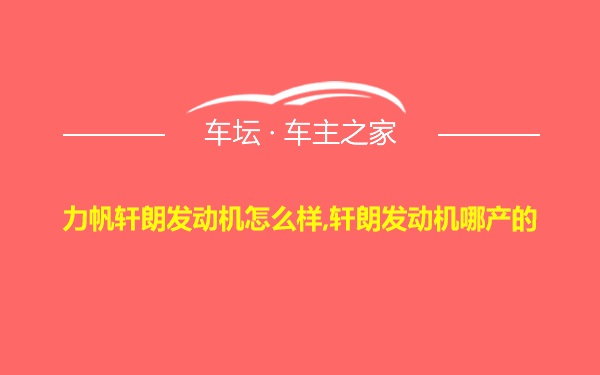 车坛 · 车主之家

力帆轩朗发动机怎么样,轩朗发动机哪产的